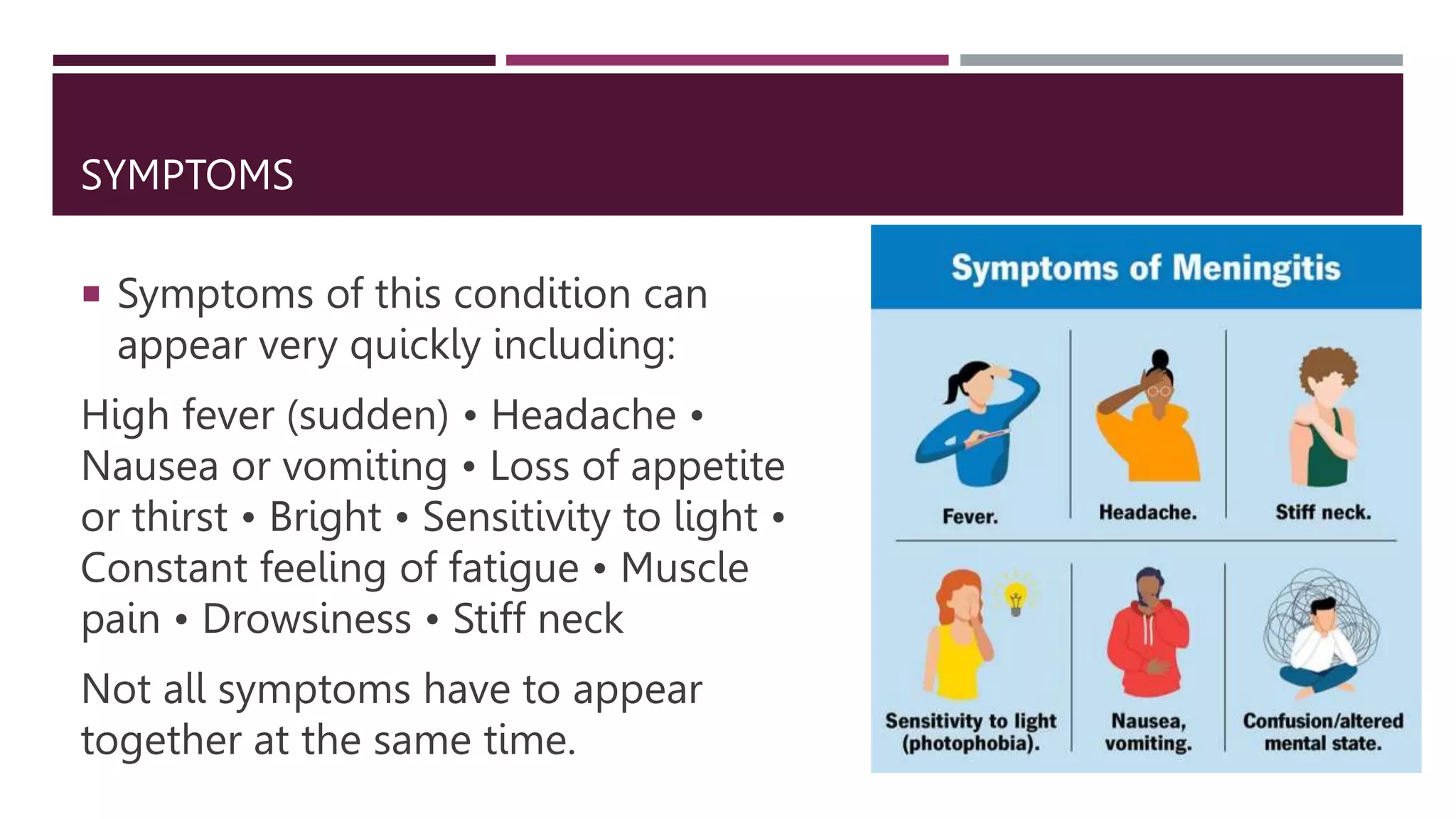 SYMPTOMS

▪ Symptoms of this condition can appear very quickly including:

High fever (sudden) • Headache • Nausea or vomiting • Loss of appetite or thirst • Bright • Sensitivity to light • Constant feeling of fatigue • Muscle pain • Drowsiness • Stiff neck

Not all symptoms have to appear together at the same time.

Symptoms of Meningitis

Fever.

Headache.

Stiff neck.

Sensitivity to light (photophobia).

Nausea, vomiting.

Confusion/altered mental state.